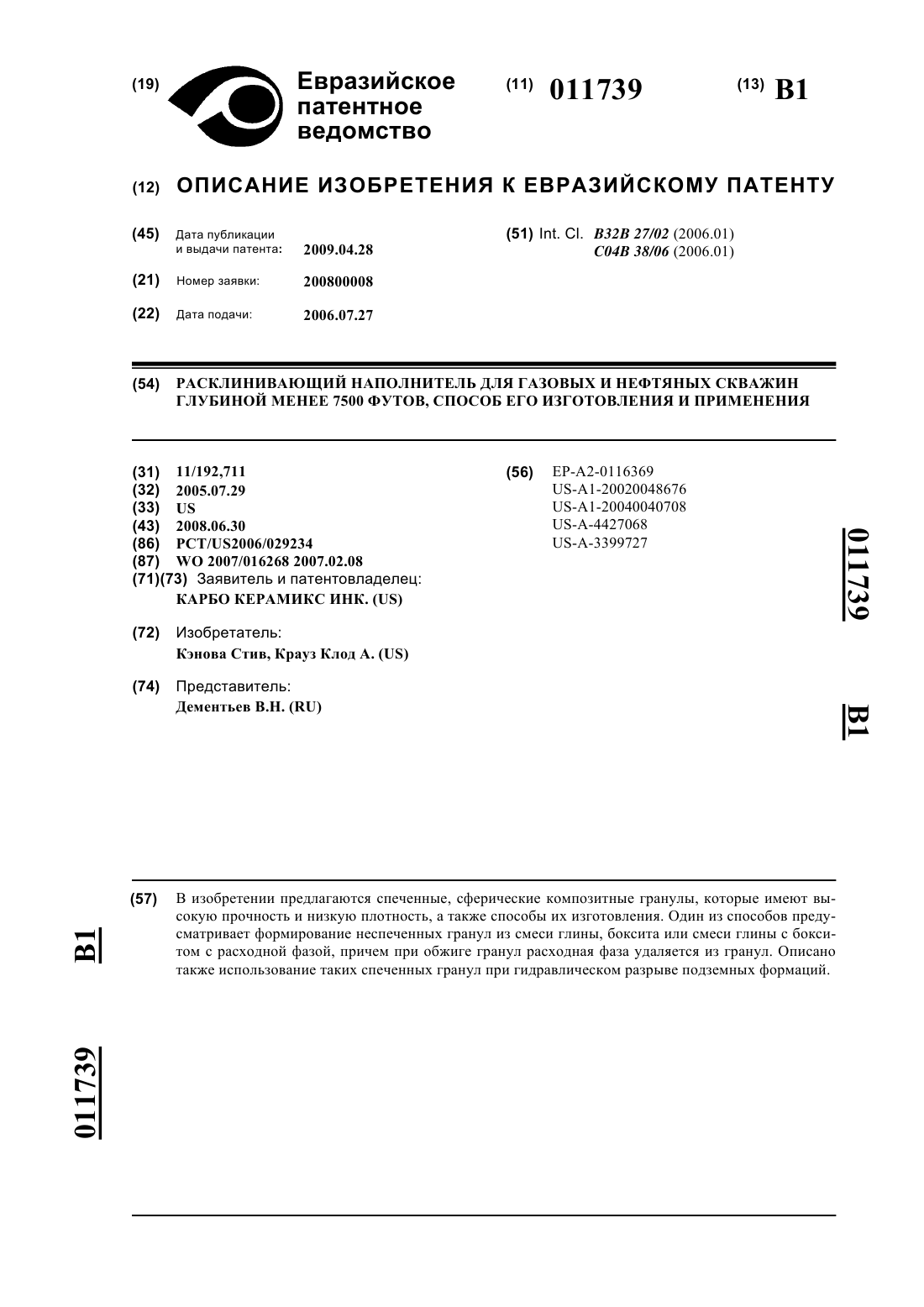 (19) Евразийское патентное ведомство

(11) 011739

(13) B1

(12) ОПИСАНИЕ ИЗОБРЕТЕНИЯ К ЕВРАЗИЙСКОМУ ПАТЕНТУ

(45) Дата публикации и выдачи патента: 2009.04.28

(21) Номер заявки: 200800008

(22) Дата подачи: 2006.07.27

(51) Int. Cl. B32B 27/02 (2006.01)
C04B 38/06 (2006.01)

(54) РАСКЛИНИВАЮЩИЙ НАПОЛНИТЕЛЬ ДЛЯ ГАЗОВЫХ И НЕФТЯНЫХ СКВАЖИН ГЛУБИНОЙ МЕНЕЕ 7500 ФУТОВ, СПОСОБ ЕГО ИЗГОТОВЛЕНИЯ И ПРИМЕНЕНИЯ

(31) 11/192,711
(32) 2005.07.29
(33) US
(43) 2008.06.30
(86) PCT/US2006/029234
(87) WO 2007/016268 2007.02.08
(71)(73) Заявитель и патентовладелец:
КАРБО КЕРАМИКС ИНК. (US)

(72) Изобретатель:
Кэнова Стив, Крауз Клод А. (US)

(74) Представитель:
Дементьев В.Н. (RU)

(56) EP-A2-0116369
US-A1-20020048676
US-A1-20040040708
US-A-4427068
US-A-3399727

011739 B1

(57) В изобретении предлагаются спеченные, сферические композитные гранулы, которые имеют высокую прочность и низкую плотность, а также способы их изготовления. Один из способов предусматривает формирование неспеченных гранул из смеси глины, боксита или смеси глины с бокситом с расходной фазой, причем при обжиге гранул расходная фаза удаляется из гранул. Описано также использование таких спеченных гранул при гидравлическом разрыве подземных формаций.

B1 011739